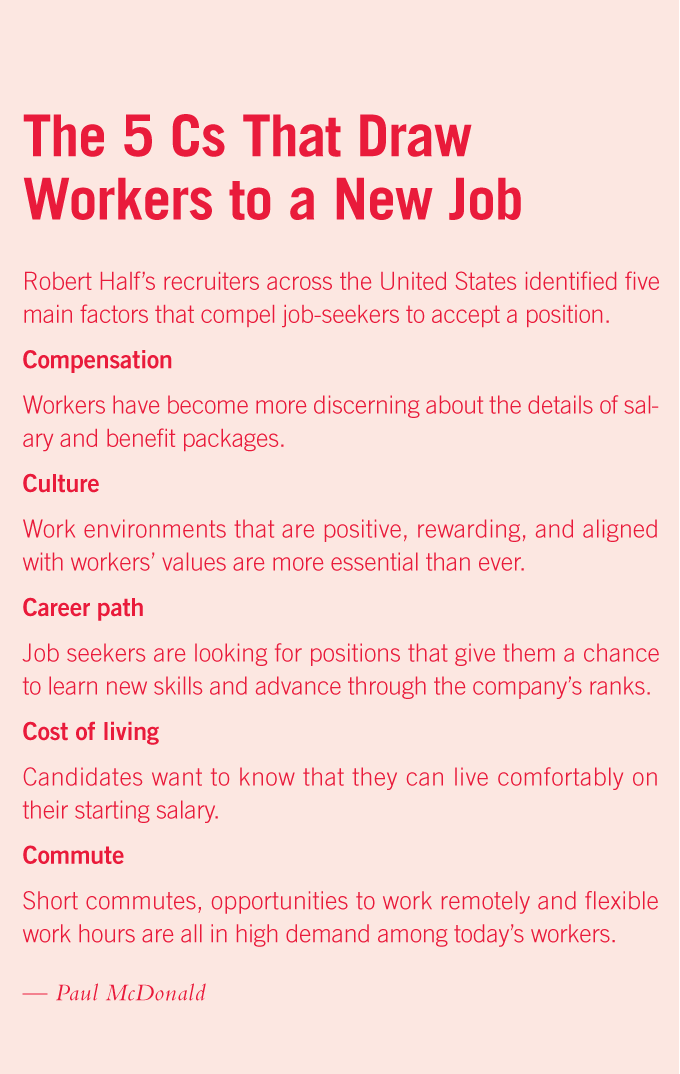 The 5 Cs That Draw Workers to a New Job

Robert Half's recruiters across the United States identified five main factors that compel job-seekers to accept a position.

Compensation

Workers have become more discerning about the details of salary and benefit packages.

Culture

Work environments that are positive, rewarding, and aligned with workers' values are more essential than ever.

Career path

Job seekers are looking for positions that give them a chance to learn new skills and advance through the company's ranks.

Cost of living

Candidates want to know that they can live comfortably on their starting salary.

Commute

Short commutes, opportunities to work remotely and flexible work hours are all in high demand among today's workers.

— Paul McDonald